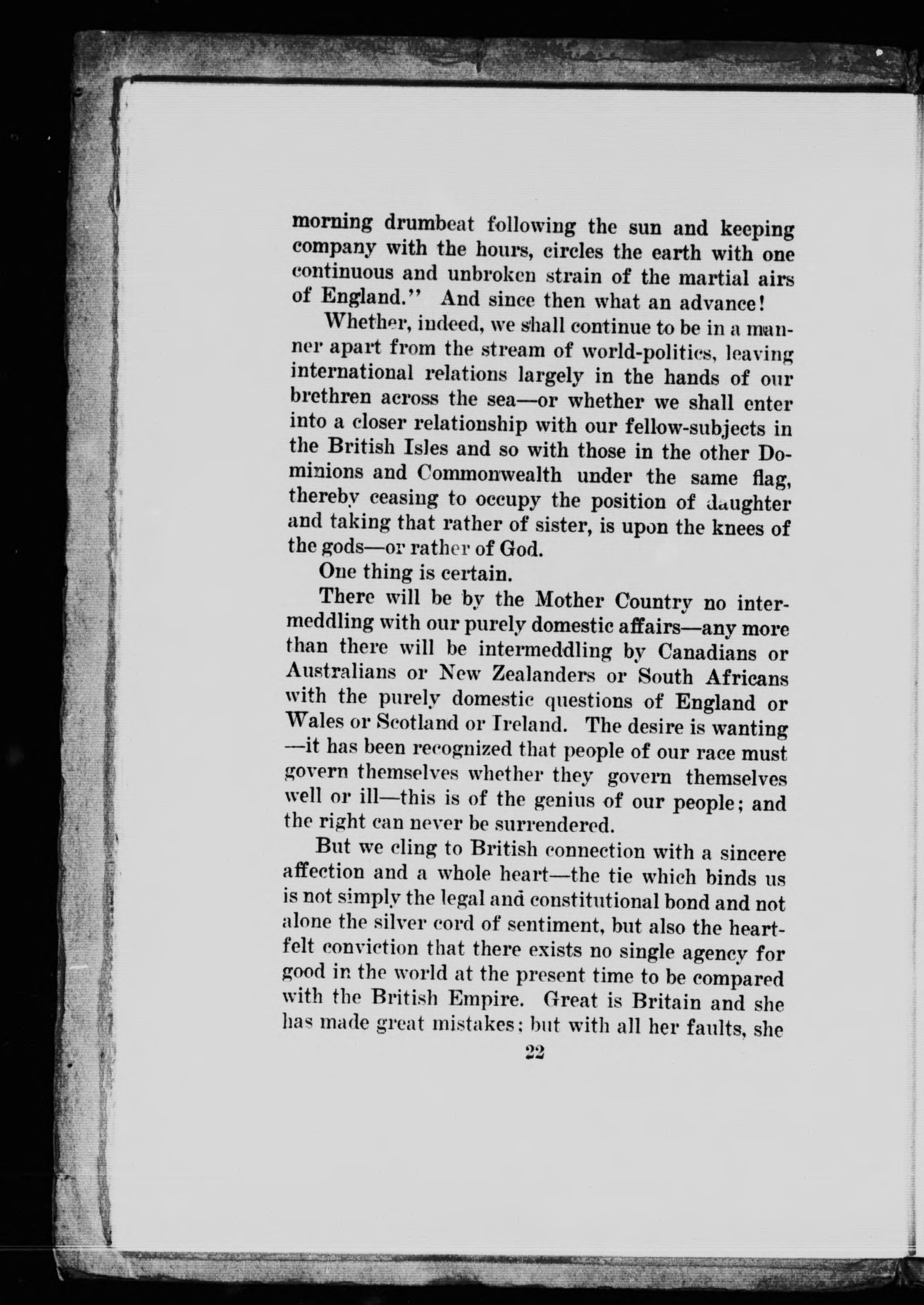 morning drumbeat following the sun and keeping company with the hours, circles the earth with one continuous and unbroken strain of the martial airs of England." And since then what an advance!

Whether, indeed, we shall continue to be in a manner apart from the stream of world-politics, leaving international relations largely in the hands of our brethren across the sea—or whether we shall enter into a closer relationship with our fellow-subjects in the British Isles and so with those in the other Dominions and Commonwealth under the same flag, thereby ceasing to occupy the position of daughter and taking that rather of sister, is upon the knees of the gods—or rather of God.

One thing is certain.

There will be by the Mother Country no intermeddling with our purely domestic affairs—any more than there will be intermeddling by Canadians or Australians or New Zealanders or South Africans with the purely domestic questions of England or Wales or Scotland or Ireland. The desire is wanting—it has been recognized that people of our race must govern themselves whether they govern themselves well or ill—this is of the genius of our people; and the right can never be surrendered.

But we cling to British connection with a sincere affection and a whole heart—the tie which binds us is not simply the legal and constitutional bond and not alone the silver cord of sentiment, but also the heartfelt conviction that there exists no single agency for good in the world at the present time to be compared with the British Empire. Great is Britain and she has made great mistakes; but with all her faults, she

22